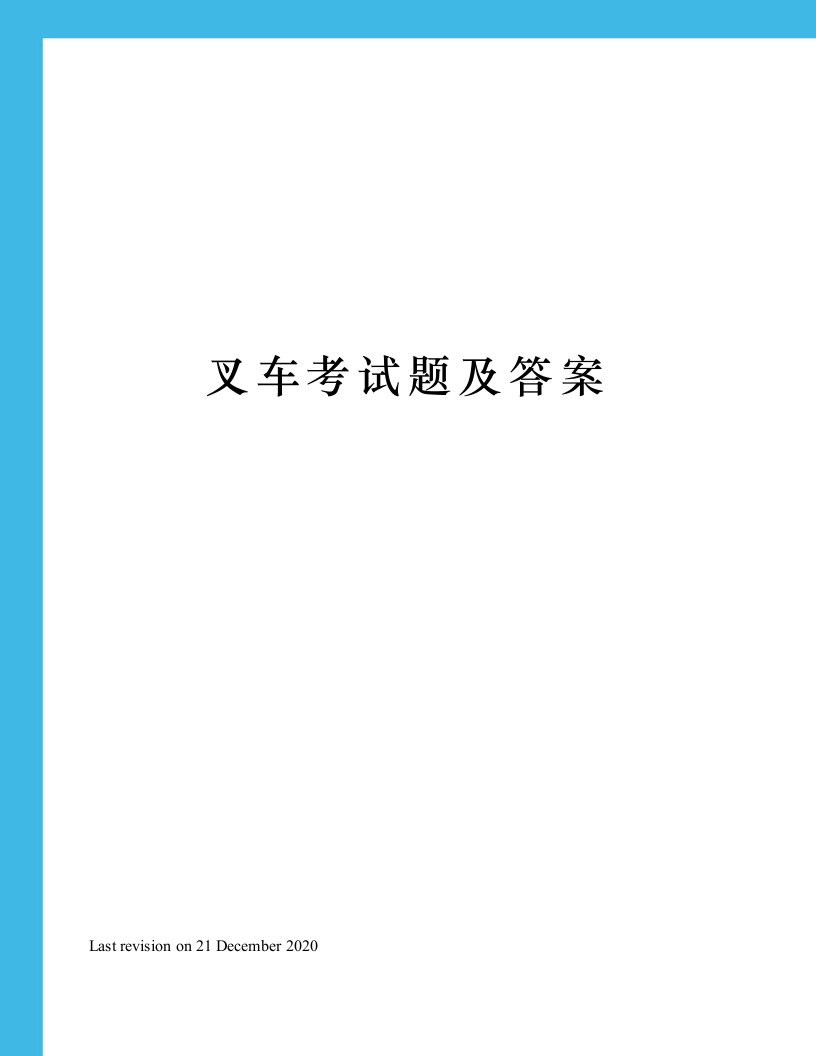 叉车考试题及答案

Last revision on 21 December 2020